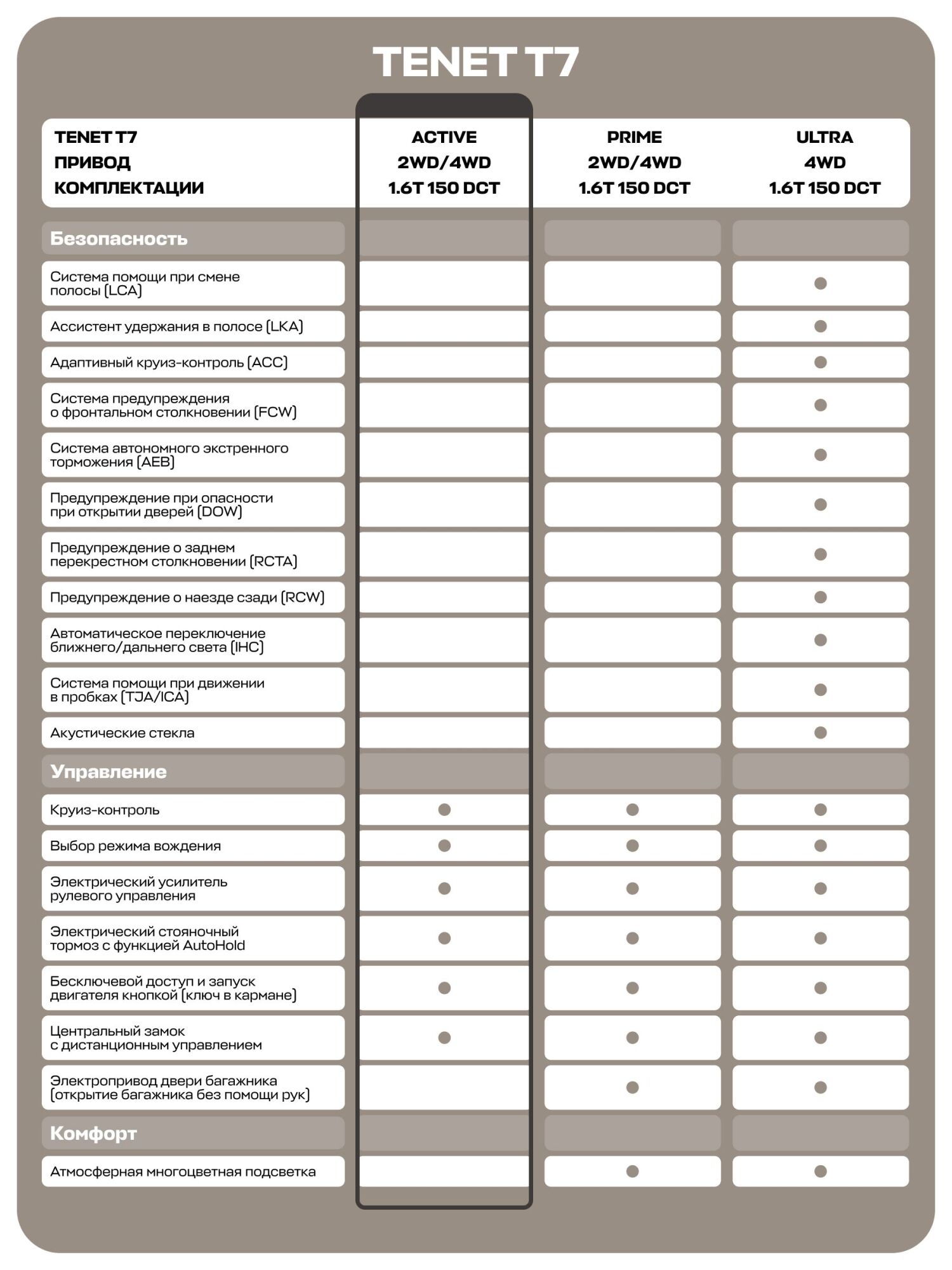 TENET T7

| TENET T7 ПРИВОД КОМПЛЕКТАЦИИ | ACTIVE 2WD/4WD 1.6T 150 DCT | PRIME 2WD/4WD 1.6T 150 DCT | ULTRA 4WD 1.6T 150 DCT |
|---|---|---|---|
| **Безопасность** | | | |
| Система помощи при смене полосы (LCA) | | | ● |
| Ассистент удержания в полосе (LKA) | | | ● |
| Адаптивный круиз-контроль (ACC) | | | ● |
| Система предупреждения о фронтальном столкновении (FCW) | | | ● |
| Система автономного экстренного торможения (AEB) | | | ● |
| Предупреждение при опасности при открытии дверей (DOW) | | | ● |
| Предупреждение о заднем перекрестном столкновении (RCTA) | | | ● |
| Предупреждение о наезде сзади (RCW) | | | ● |
| Автоматическое переключение ближнего/дальнего света (IHC) | | | ● |
| Система помощи при движении в пробках (TJA/ICA) | | | ● |
| Акустические стекла | | | ● |
| **Управление** | | | |
| Круиз-контроль | ● | ● | ● |
| Выбор режима вождения | ● | ● | ● |
| Электрический усилитель рулевого управления | ● | ● | ● |
| Электрический стояночный тормоз с функцией AutoHold | ● | ● | ● |
| Бесключевой доступ и запуск двигателя кнопкой (ключ в кармане) | ● | ● | ● |
| Центральный замок с дистанционным управлением | ● | ● | ● |
| Электропривод двери багажника (открытие багажника без помощи рук) | | ● | ● |
| **Комфорт** | | | |
| Атмосферная многоцветная подсветка | | ● | ● |